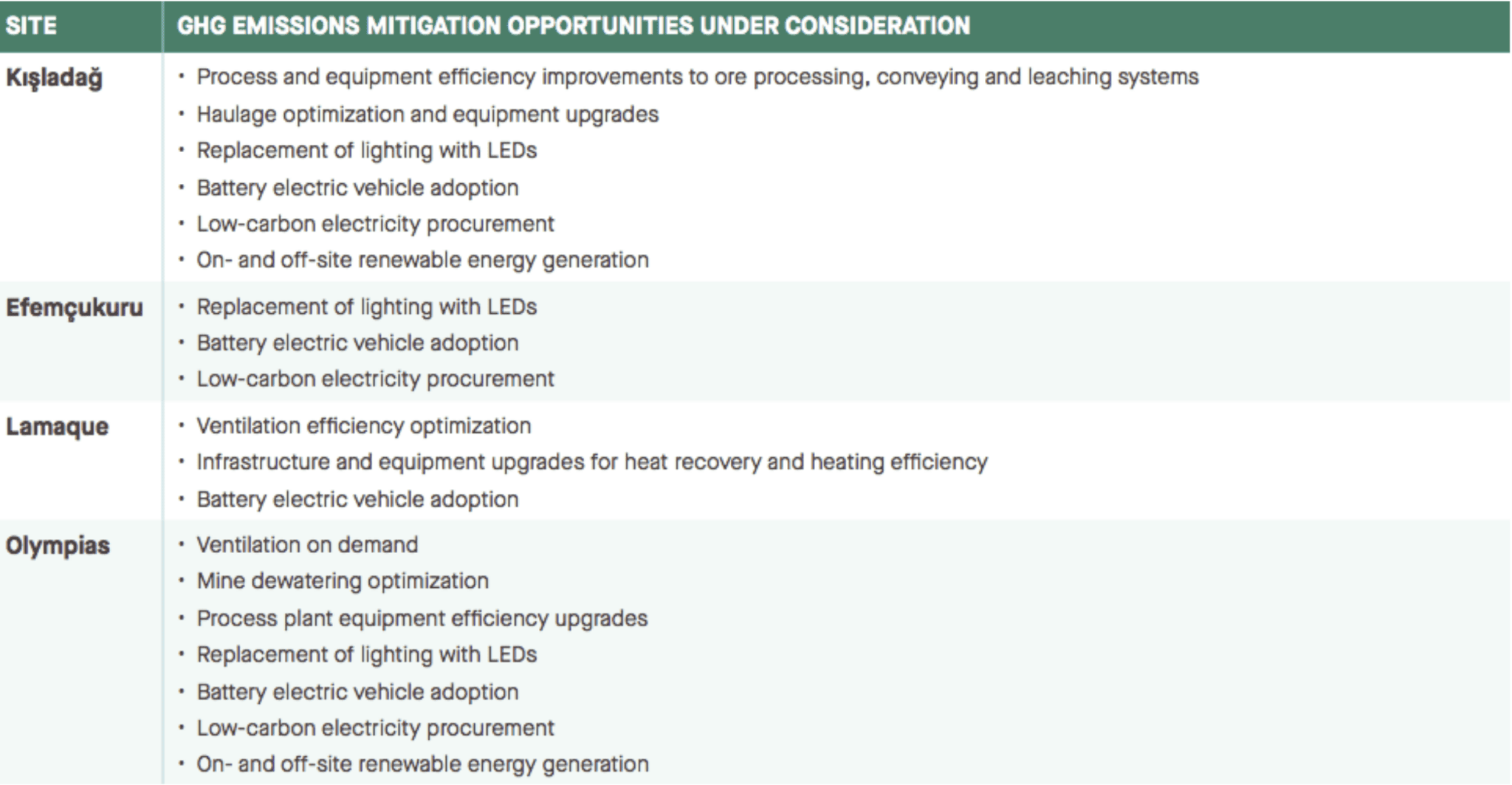 | SITE | GHG EMISSIONS MITIGATION OPPORTUNITIES UNDER CONSIDERATION |
|---|---|
| Kışladağ | • Process and equipment efficiency improvements to ore processing, conveying and leaching systems • Haulage optimization and equipment upgrades • Replacement of lighting with LEDs • Battery electric vehicle adoption • Low-carbon electricity procurement • On- and off-site renewable energy generation |
| Efemçukuru | • Replacement of lighting with LEDs • Battery electric vehicle adoption • Low-carbon electricity procurement |
| Lamaque | • Ventilation efficiency optimization • Infrastructure and equipment upgrades for heat recovery and heating efficiency • Battery electric vehicle adoption |
| Olympias | • Ventilation on demand • Mine dewatering optimization • Process plant equipment efficiency upgrades • Replacement of lighting with LEDs • Battery electric vehicle adoption • Low-carbon electricity procurement • On- and off-site renewable energy generation |